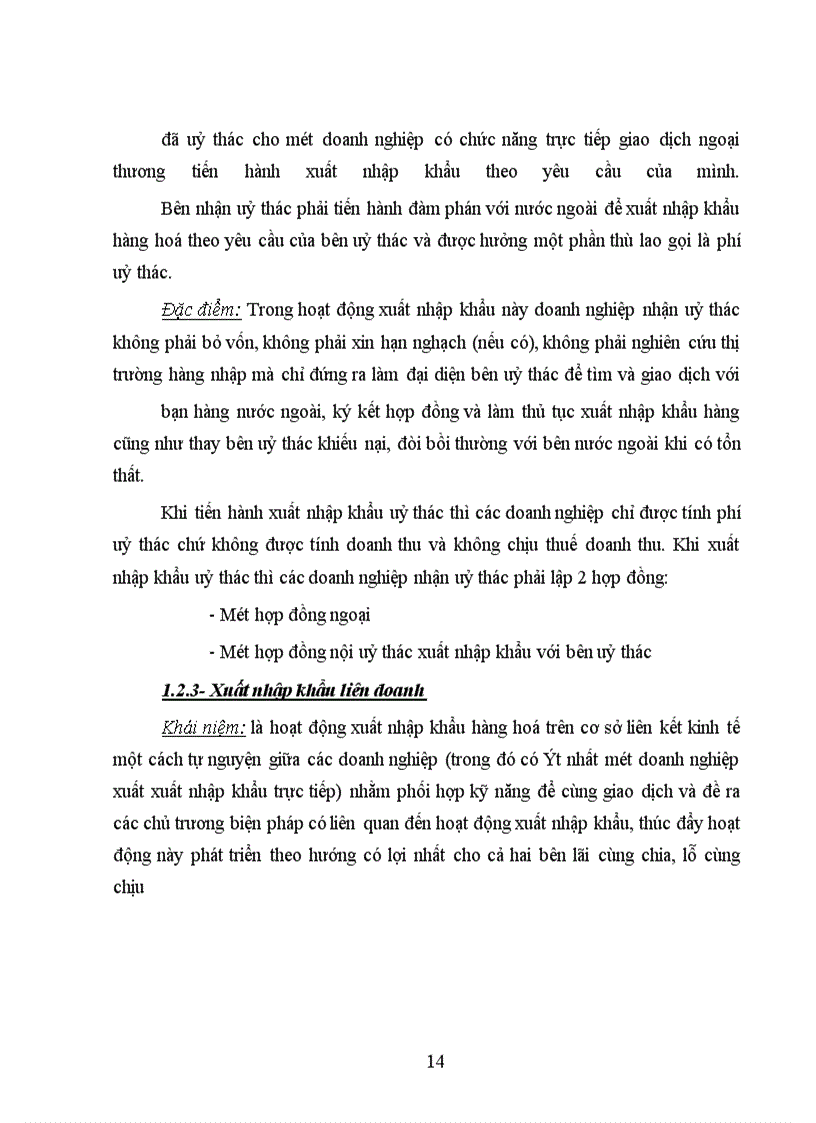 đã uỷ thác cho mét doanh nghiệp có chức năng trực tiếp giao dịch ngoại thương tiến hành xuất nhập khẩu theo yêu cầu của mình.

Bên nhận uỷ thác phải tiến hành đàm phán với nước ngoài để xuất nhập khẩu hàng hoá theo yêu cầu của bên uỷ thác và được hưởng một phần thù lao gọi là phí uỷ thác.

Đặc điểm: Trong hoạt động xuất nhập khẩu này doanh nghiệp nhận uỷ thác không phải bỏ vốn, không phải xin hạn nghạch (nếu có), không phải nghiên cứu thị trường hàng nhập mà chỉ đứng ra làm đại diện bên uỷ thác để tìm và giao dịch với

bạn hàng nước ngoài, ký kết hợp đồng và làm thủ tục xuất nhập khẩu hàng cũng như thay bên uỷ thác khiếu nại, đòi bồi thường với bên nước ngoài khi có tổn thất.

Khi tiến hành xuất nhập khẩu uỷ thác thì các doanh nghiệp chỉ được tính phí uỷ thác chứ không được tính doanh thu và không chịu thuế doanh thu. Khi xuất nhập khẩu uỷ thác thì các doanh nghiệp nhận uỷ thác phải lập 2 hợp đồng:

- Mét hợp đồng ngoại

- Mét hợp đồng nội uỷ thác xuất nhập khẩu với bên uỷ thác

1.2.3- Xuất nhập khẩu liên doanh

Khái niệm: là hoạt động xuất nhập khẩu hàng hoá trên cơ sở liên kết kinh tế một cách tự nguyện giữa các doanh nghiệp (trong đó có Ýt nhất mét doanh nghiệp xuất xuất nhập khẩu trực tiếp) nhằm phối hợp kỹ năng để cùng giao dịch và đề ra các chủ trương biện pháp có liên quan đến hoạt động xuất nhập khẩu, thúc đẩy hoạt động này phát triển theo hướng có lợi nhất cho cả hai bên lãi cùng chia, lỗ cùng chịu

14